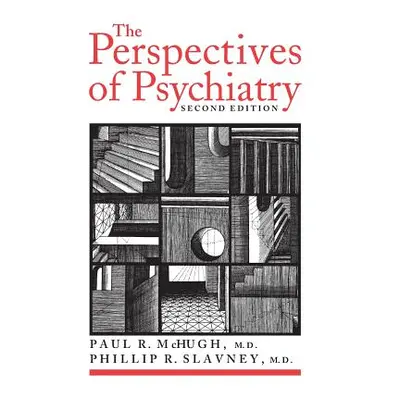 The Perspectives of Psychiatry
SECOND EDITION

PAUL R. McHUGH, M.D.
PHILLIP R. SLAVNEY, M.D.